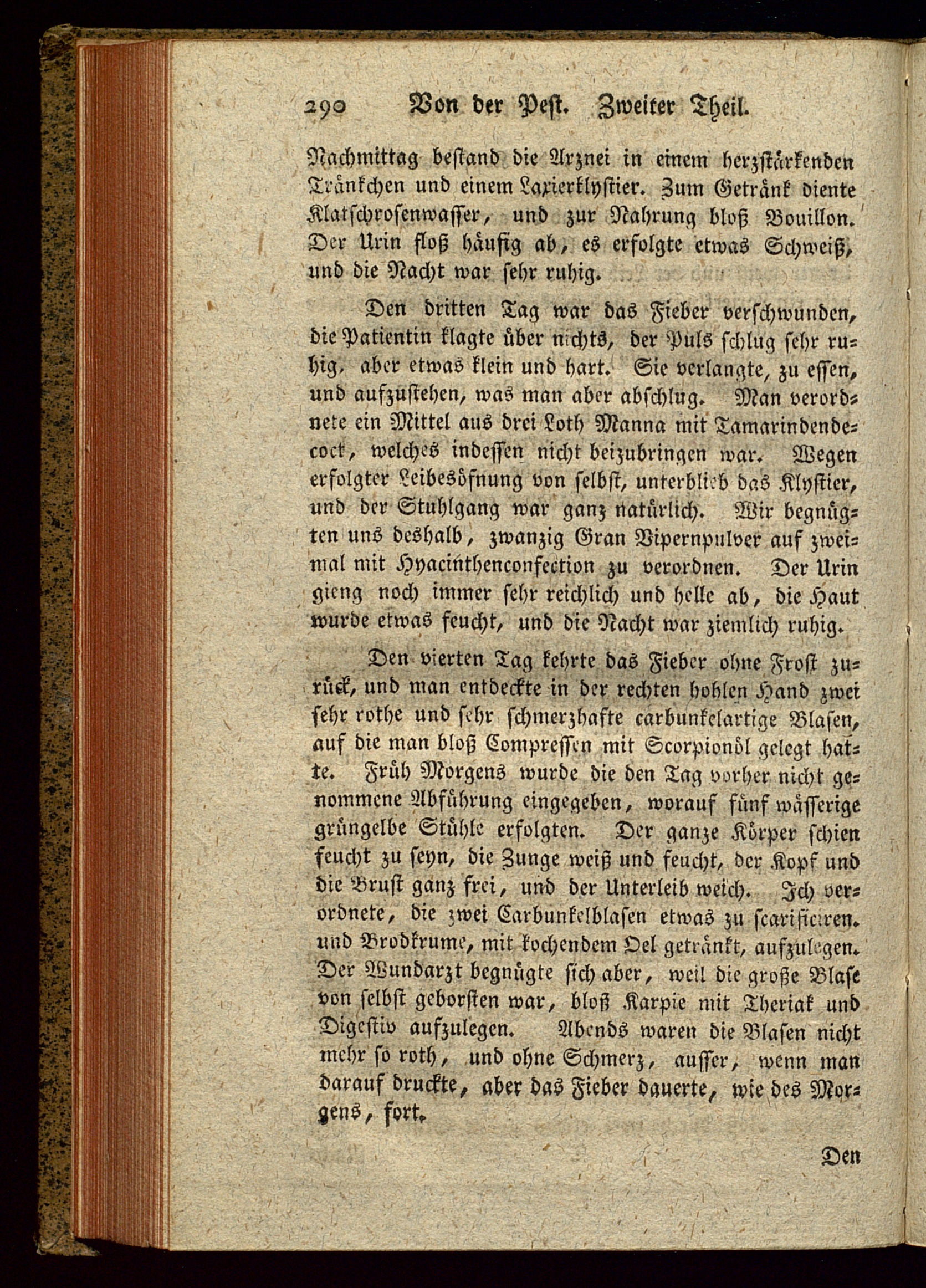 290 Von der Pest. Zweiter Theil.

Nachmittag bestand die Arznei in einem herzstärkenden Tränkchen und einem Laxierklystier. Zum Getränk diente Klatschrosenwasser, und zur Nahrung bloß Bouillon. Der Urin floß häufig ab, es erfolgte etwas Schweiß, und die Nacht war sehr ruhig.

Den dritten Tag war das Fieber verschwunden, die Patientin klagte über nichts, der Puls schlug sehr ruhig, aber etwas klein und hart. Sie verlangte, zu essen, und aufzustehen, was man aber abschlug. Man verordnete ein Mittel aus drei Loth Manna mit Tamarindendecoct, welches indessen nicht beizubringen war. Wegen erfolgter Leibesöfnung von selbst, unterblieb das Klystier, und der Stuhlgang war ganz natürlich. Wir begnügten uns deshalb, zwanzig Gran Vipernpulver auf zweimal mit Hyacinthenconfection zu verordnen. Der Urin gieng noch immer sehr reichlich und helle ab, die Haut wurde etwas feucht, und die Nacht war ziemlich ruhig.

Den vierten Tag kehrte das Fieber ohne Frost zurück, und man entdeckte in der rechten hohlen Hand zwei sehr rothe und sehr schmerzhafte carbunkelartige Blasen, auf die man bloß Compressen mit Scorpionöl gelegt hatte. Früh Morgens wurde die den Tag vorher nicht genommene Abführung eingegeben, worauf fünf wässerige grüngelbe Stühle erfolgten. Der ganze Körper schien feucht zu seyn, die Zunge weiß und feucht, der Kopf und die Brust ganz frei, und der Unterleib weich. Ich verordnete, die zwei Carbunkelblasen etwas zu scarificiren. und Brodkrume, mit kochendem Oel getränkt, aufzulegen. Der Wundarzt begnügte sich aber, weil die große Blase von selbst geborsten war, bloß Karpie mit Theriak und Digestiv aufzulegen. Abends waren die Blasen nicht mehr so roth, und ohne Schmerz, ausser, wenn man darauf druckte, aber das Fieber dauerte, wie des Morgens, fort.

Den